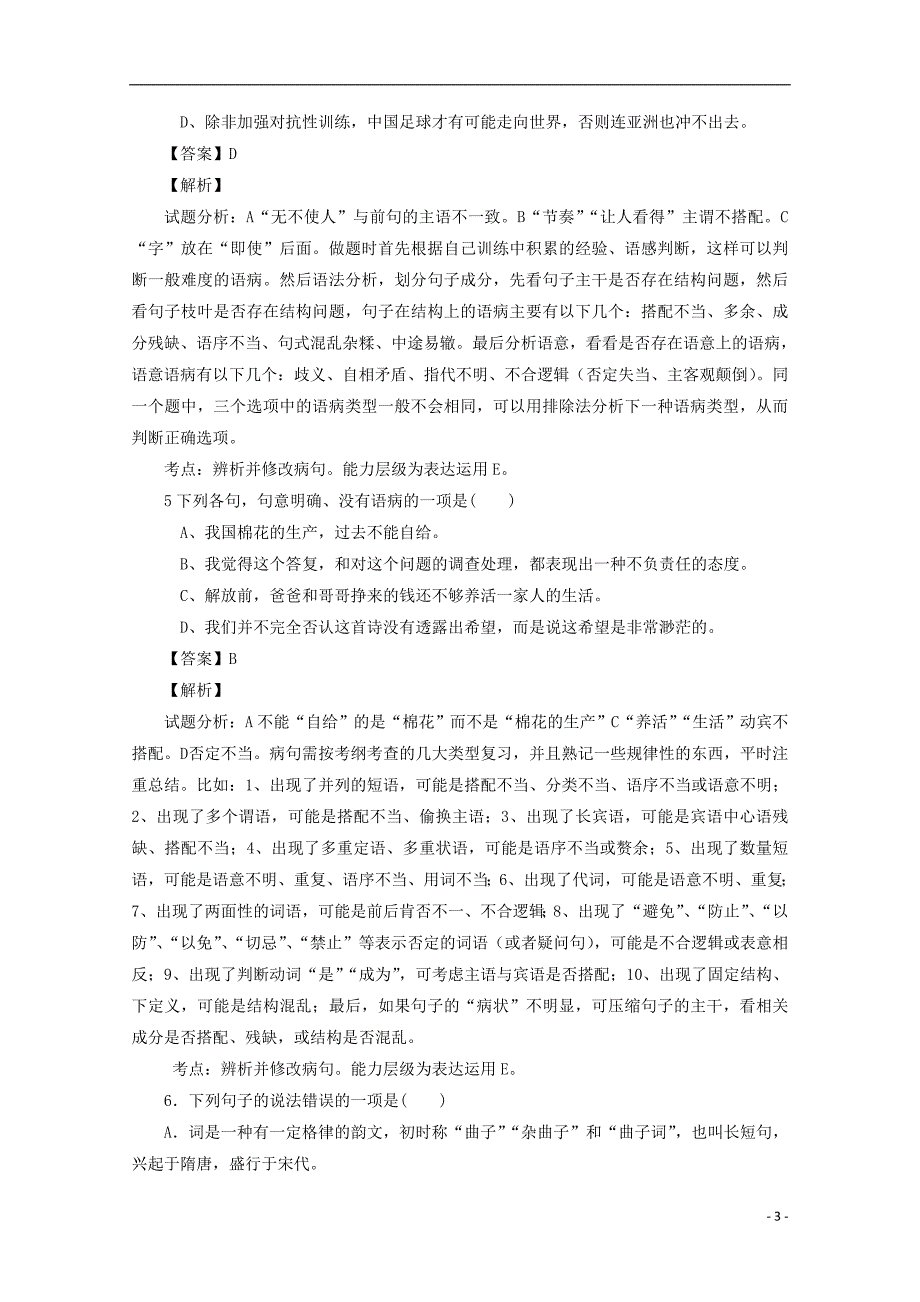 D、除非加强对抗性训练，中国足球才有可能走向世界，否则连亚洲也冲不出去。

【答案】D

【解析】

试题分析：A“无不使人”与前句的主语不一致。B“节奏”“让人看得”主谓不搭配。C“字”放在“即使”后面。做题时首先根据自己训练中积累的经验、语感判断，这样可以判断一般难度的语病。然后语法分析，划分句子成分，先看句子主干是否存在结构问题，然后看句子枝叶是否存在结构问题，句子在结构上的语病主要有以下几个：搭配不当、多余、成分残缺、语序不当、句式混乱杂糅、中途易辙。最后分析语意，看看是否存在语意上的语病，语意语病有以下几个：歧义、自相矛盾、指代不明、不合逻辑（否定失当、主客观颠倒）。同一个题中，三个选项中的语病类型一般不会相同，可以用排除法分析下一种语病类型，从而判断正确选项。

考点：辨析并修改病句。能力层级为表达运用E。

5下列各句，句意明确、没有语病的一项是(　　)

A、我国棉花的生产，过去不能自给。

B、我觉得这个答复，和对这个问题的调查处理，都表现出一种不负责任的态度。

C、解放前，爸爸和哥哥挣来的钱还不够养活一家人的生活。

D、我们并不完全否认这首诗没有透露出希望，而是说这希望是非常渺茫的。

【答案】B

【解析】

试题分析：A不能“自给”的是“棉花”而不是“棉花的生产”C“养活”“生活”动宾不搭配。D否定不当。病句需按考纲考查的几大类型复习，并且熟记一些规律性的东西，平时注重总结。比如：1、出现了并列的短语，可能是搭配不当、分类不当、语序不当或语意不明；2、出现了多个谓语，可能是搭配不当、偷换主语；3、出现了长宾语，可能是宾语中心语残缺、搭配不当；4、出现了多重定语、多重状语，可能是语序不当或赘余；5、出现了数量短语，可能是语意不明、重复、语序不当、用词不当；6、出现了代词，可能是语意不明、重复；7、出现了两面性的词语，可能是前后肯否不一、不合逻辑；8、出现了“避免”、“防止”、“以防”、“以免”、“切忌”、“禁止”等表示否定的词语（或者疑问句），可能是不合逻辑或表意相反；9、出现了判断动词“是”“成为”，可考虑主语与宾语是否搭配；10、出现了固定结构、下定义，可能是结构混乱；最后，如果句子的“病状”不明显，可压缩句子的主干，看相关成分是否搭配、残缺，或结构是否混乱。

考点：辨析并修改病句。能力层级为表达运用E。

6．下列句子的说法错误的一项是(　　)

A．词是一种有一定格律的韵文，初时称“曲子”“杂曲子”和“曲子词”，也叫长短句，兴起于隋唐，盛行于宋代。

- 3 -